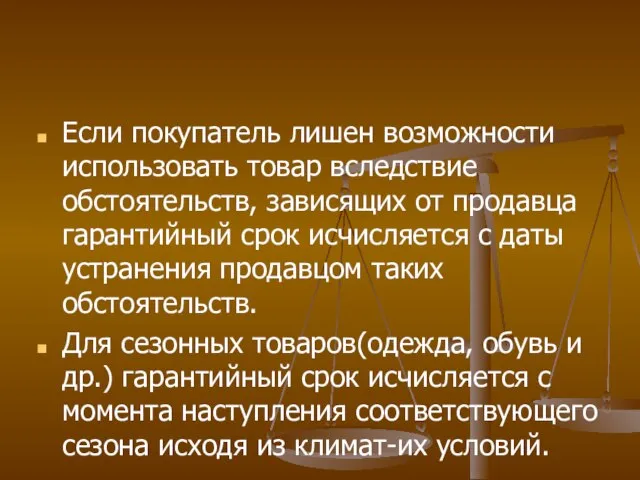 Если покупатель лишен возможности использовать товар вследствие обстоятельств, зависящих от продавца гарантийный срок исчисляется с даты устранения продавцом таких обстоятельств.

Для сезонных товаров(одежда, обувь и др.) гарантийный срок исчисляется с момента наступления соответствующего сезона исходя из климат-их условий.